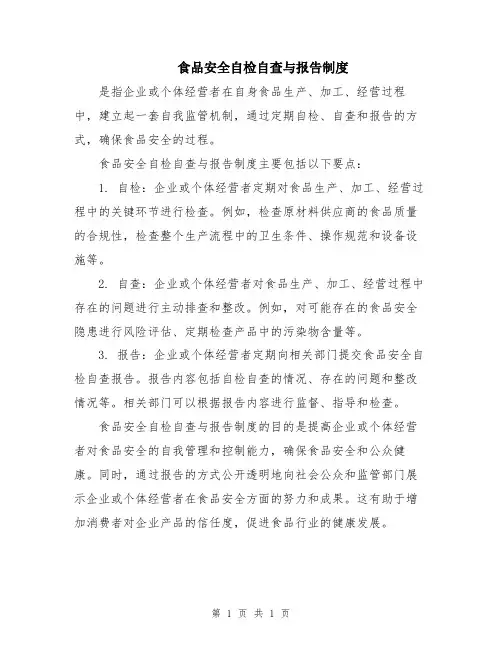 食品安全自检自查与报告制度

是指企业或个体经营者在自身食品生产、加工、经营过程中，建立起一套自我监管机制，通过定期自检、自查和报告的方式，确保食品安全的过程。

食品安全自检自查与报告制度主要包括以下要点：

1. 自检：企业或个体经营者定期对食品生产、加工、经营过程中的关键环节进行检查。例如，检查原材料供应商的食品质量的合规性，检查整个生产流程中的卫生条件、操作规范和设备设施等。

2. 自查：企业或个体经营者对食品生产、加工、经营过程中存在的问题进行主动排查和整改。例如，对可能存在的食品安全隐患进行风险评估、定期检查产品中的污染物含量等。

3. 报告：企业或个体经营者定期向相关部门提交食品安全自检自查报告。报告内容包括自检自查的情况、存在的问题和整改情况等。相关部门可以根据报告内容进行监督、指导和检查。

食品安全自检自查与报告制度的目的是提高企业或个体经营者对食品安全的自我管理和控制能力，确保食品安全和公众健康。同时，通过报告的方式公开透明地向社会公众和监管部门展示企业或个体经营者在食品安全方面的努力和成果。这有助于增加消费者对企业产品的信任度，促进食品行业的健康发展。

第 1 页 共 1 页